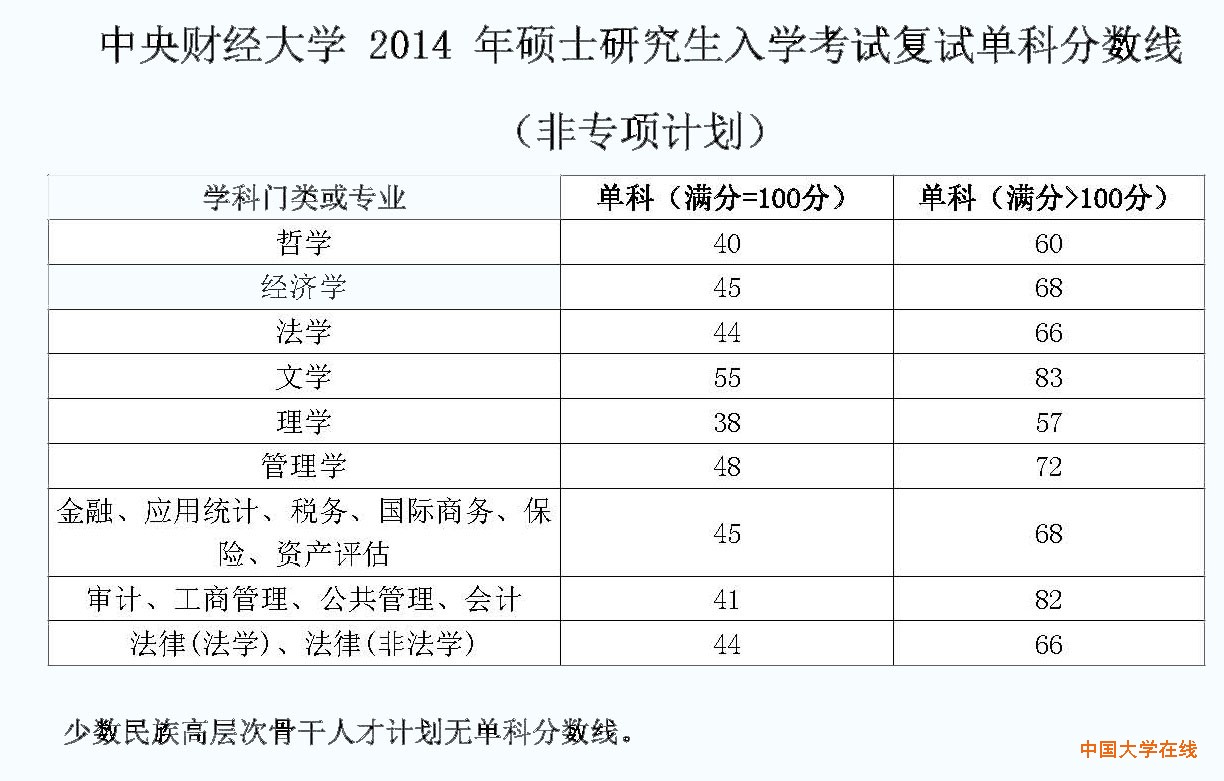 中央财经大学 2014 年硕士研究生入学考试复试单科分数线

（非专项计划）

| 学科门类或专业 | 单科（满分=100分） | 单科（满分>100分） |
|---|---|---|
| 哲学 | 40 | 60 |
| 经济学 | 45 | 68 |
| 法学 | 44 | 66 |
| 文学 | 55 | 83 |
| 理学 | 38 | 57 |
| 管理学 | 48 | 72 |
| 金融、应用统计、税务、国际商务、保险、资产评估 | 45 | 68 |
| 审计、工商管理、公共管理、会计 | 41 | 82 |
| 法律(法学)、法律(非法学) | 44 | 66 |

少数民族高层次骨干人才计划无单科分数线。

中国大学在线